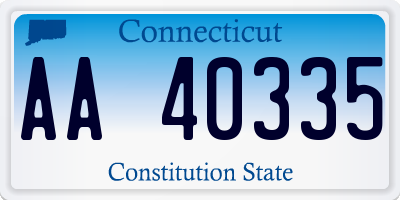 Connecticut

AA 40335

Constitution State